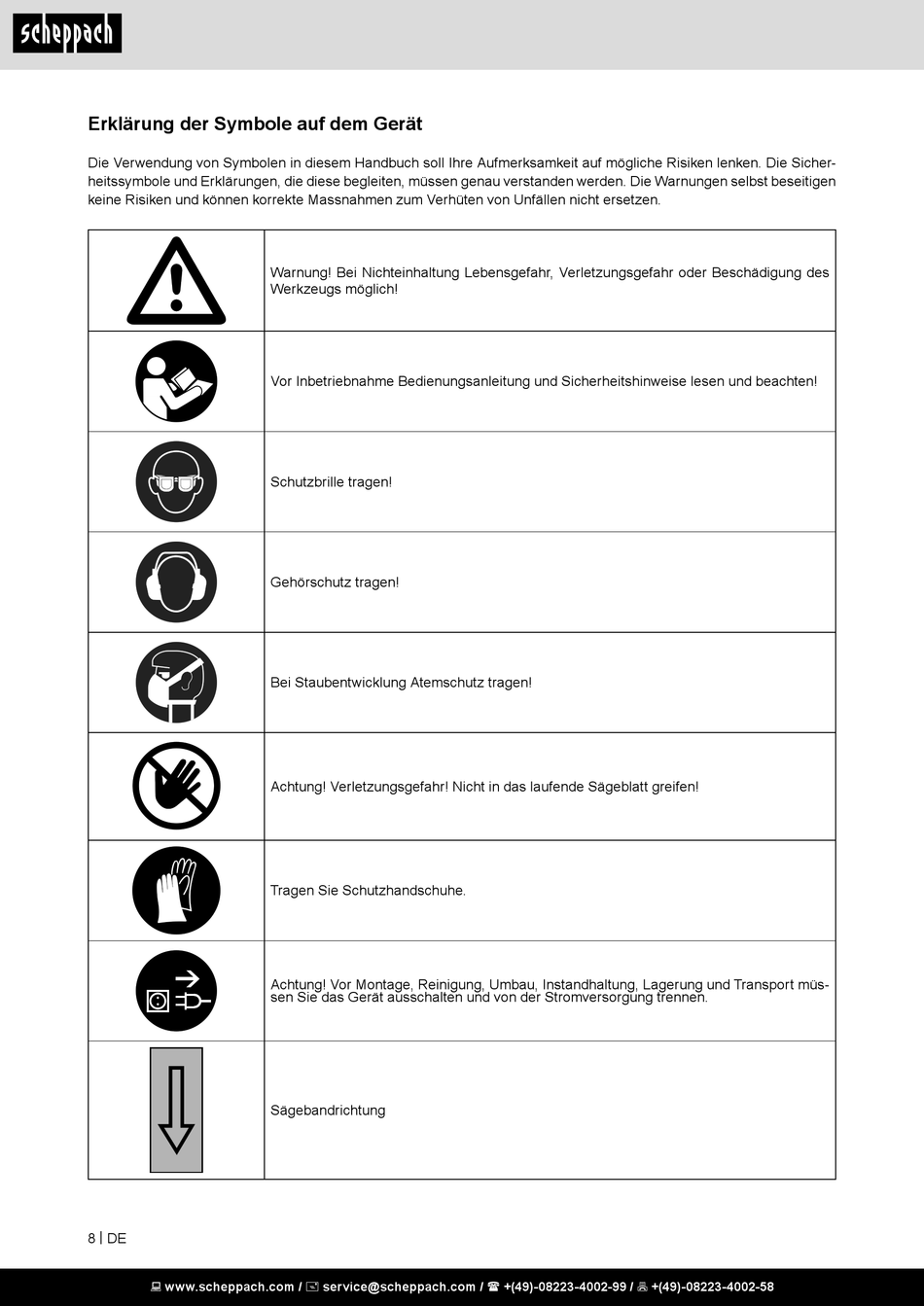 scheppach

Erklärung der Symbole auf dem Gerät

Die Verwendung von Symbolen in diesem Handbuch soll Ihre Aufmerksamkeit auf mögliche Risiken lenken. Die Sicherheitssymbole und Erklärungen, die diese begleiten, müssen genau verstanden werden. Die Warnungen selbst beseitigen keine Risiken und können korrekte Massnahmen zum Verhüten von Unfällen nicht ersetzen.

| | |
|---|---|
| | Warnung! Bei Nichteinhaltung Lebensgefahr, Verletzungsgefahr oder Beschädigung des Werkzeugs möglich! |
| | Vor Inbetriebnahme Bedienungsanleitung und Sicherheitshinweise lesen und beachten! |
| | Schutzbrille tragen! |
| | Gehörschutz tragen! |
| | Bei Staubentwicklung Atemschutz tragen! |
| | Achtung! Verletzungsgefahr! Nicht in das laufende Sägeblatt greifen! |
| | Tragen Sie Schutzhandschuhe. |
| | Achtung! Vor Montage, Reinigung, Umbau, Instandhaltung, Lagerung und Transport müssen Sie das Gerät ausschalten und von der Stromversorgung trennen. |
| | Sägebandrichtung |

8 | DE

www.scheppach.com / service@scheppach.com / +(49)-08223-4002-99 / +(49)-08223-4002-58